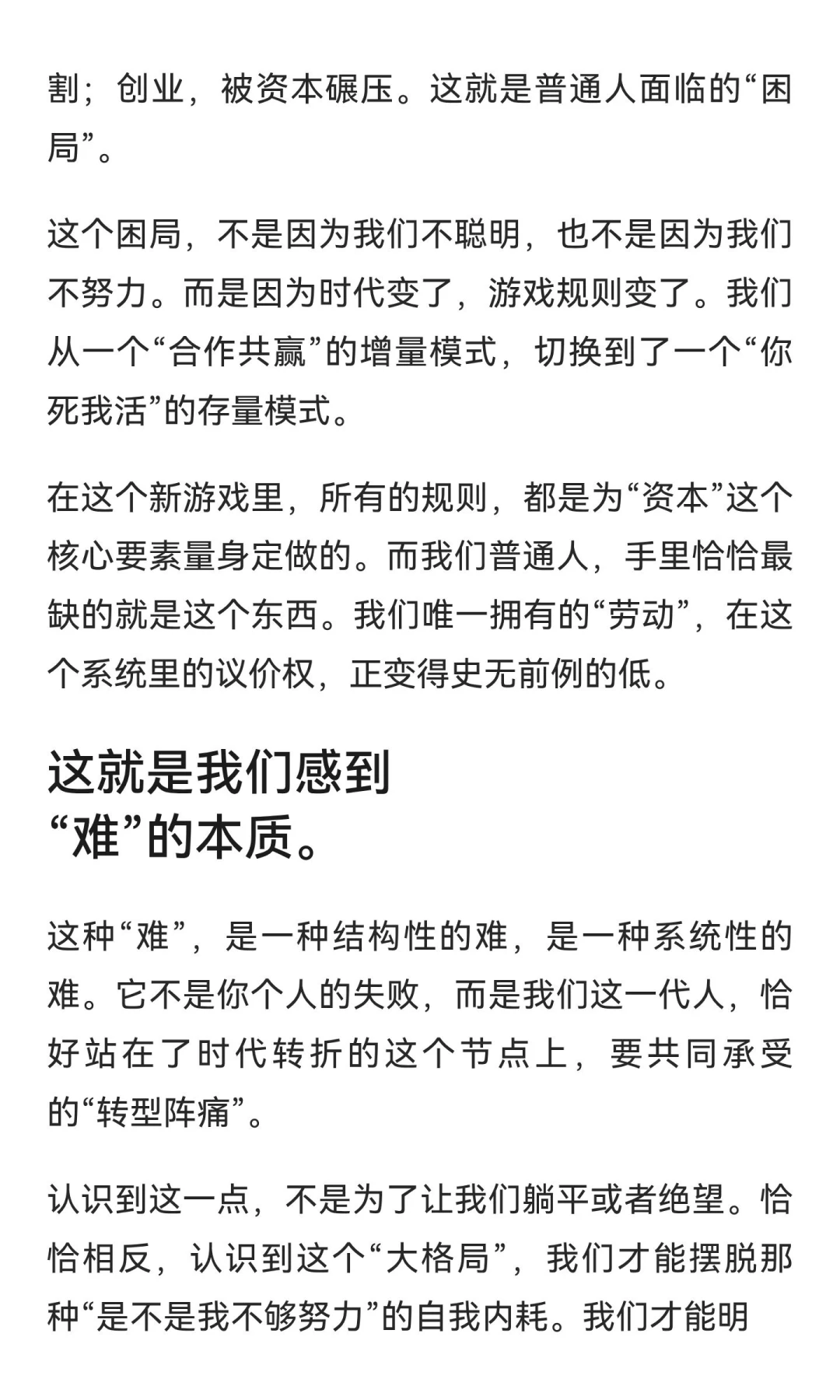 割；创业，被资本碾压。这就是普通人面临的“困局”。

这个困局，不是因为我们不聪明，也不是因为我们不努力。而是因为时代变了，游戏规则变了。我们从一个“合作共赢”的增量模式，切换到了一个“你死我活”的存量模式。

在这个新游戏里，所有的规则，都是为“资本”这个核心要素量身定做的。而我们普通人，手里恰恰最缺的就是这个东西。我们唯一拥有的“劳动”，在这个系统里的议价权，正变得史无前例的低。

这就是我们感到“难”的本质。

这种“难”，是一种结构性的难，是一种系统性的难。它不是你个人的失败，而是我们这一代人，恰好站在了时代转折的这个节点上，要共同承受的“转型阵痛”。

认识到这一点，不是为了让我们躺平或者绝望。恰恰相反，认识到这个“大格局”，我们才能摆脱那种“是不是我不够努力”的自我内耗。我们才能明